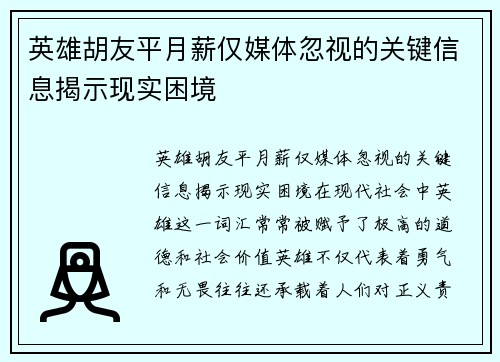 英雄胡友平月薪仅媒体忽视的关键信息揭示现实困境

英雄胡友平月薪仅媒体忽视的关键信息揭示现实困境在现代社会中英雄这一词汇常常被赋予了极高的道德和社会价值英雄不仅代表着勇气和无畏往往还承载着人们对正义责